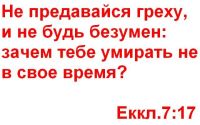 Не предавайся греху, и не будь безумен: зачем тебе умирать не в свое время?

Еккл.7:17